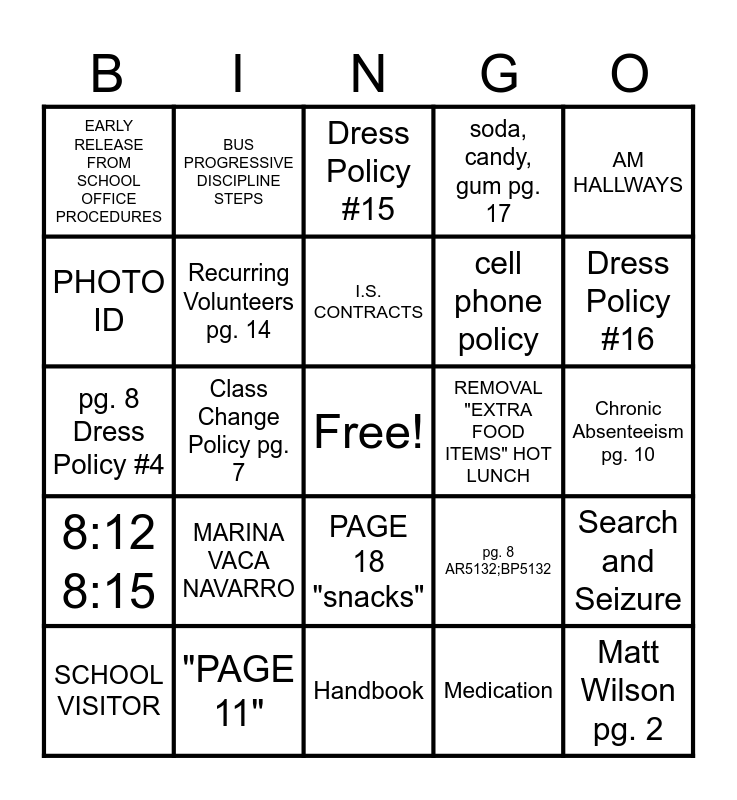 | B | I | N | G | O |
|---|---|---|---|---|
| EARLY RELEASE FROM SCHOOL OFFICE PROCEDURES | BUS PROGRESSIVE DISCIPLINE STEPS | Dress Policy #15 | soda, candy, gum pg. 17 | AM HALLWAYS |
| PHOTO ID | Recurring Volunteers pg. 14 | I.S. CONTRACTS | cell phone policy | Dress Policy #16 |
| pg. 8 Dress Policy #4 | Class Change Policy pg. 7 | Free! | REMOVAL "EXTRA FOOD ITEMS" HOT LUNCH | Chronic Absenteeism pg. 10 |
| 8:12 8:15 | MARINA VACA NAVARRO | PAGE 18 "snacks" | pg. 8 AR5132;BP5132 | Search and Seizure |
| SCHOOL VISITOR | "PAGE 11" | Handbook | Medication | Matt Wilson pg. 2 |